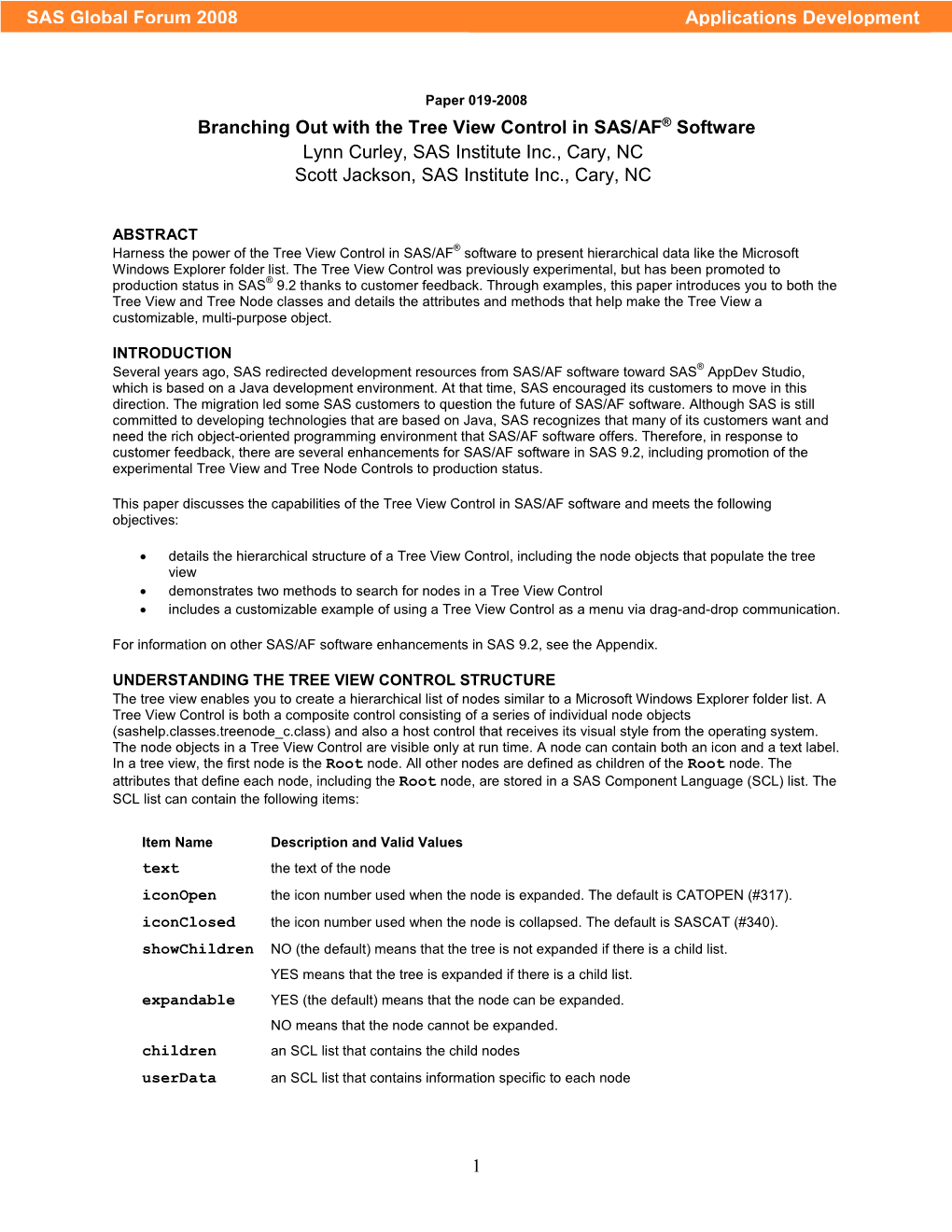 SAS Global Forum 2008 Applications Development

Paper 019-2008

Branching Out with the Tree View Control in SAS/AF® Software
Lynn Curley, SAS Institute Inc., Cary, NC
Scott Jackson, SAS Institute Inc., Cary, NC

ABSTRACT
Harness the power of the Tree View Control in SAS/AF® software to present hierarchical data like the Microsoft Windows Explorer folder list. The Tree View Control was previously experimental, but has been promoted to production status in SAS® 9.2 thanks to customer feedback. Through examples, this paper introduces you to both the Tree View and Tree Node classes and details the attributes and methods that help make the Tree View a customizable, multi-purpose object.

INTRODUCTION
Several years ago, SAS redirected development resources from SAS/AF software toward SAS® AppDev Studio, which is based on a Java development environment. At that time, SAS encouraged its customers to move in this direction. The migration led some SAS customers to question the future of SAS/AF software. Although SAS is still committed to developing technologies that are based on Java, SAS recognizes that many of its customers want and need the rich object-oriented programming environment that SAS/AF software offers. Therefore, in response to customer feedback, there are several enhancements for SAS/AF software in SAS 9.2, including promotion of the experimental Tree View and Tree Node Controls to production status.

This paper discusses the capabilities of the Tree View Control in SAS/AF software and meets the following objectives:

• details the hierarchical structure of a Tree View Control, including the node objects that populate the tree view
• demonstrates two methods to search for nodes in a Tree View Control
• includes a customizable example of using a Tree View Control as a menu via drag-and-drop communication.

For information on other SAS/AF software enhancements in SAS 9.2, see the Appendix.

UNDERSTANDING THE TREE VIEW CONTROL STRUCTURE
The tree view enables you to create a hierarchical list of nodes similar to a Microsoft Windows Explorer folder list. A Tree View Control is both a composite control consisting of a series of individual node objects (sashelp.classes.treenode_c.class) and also a host control that receives its visual style from the operating system. The node objects in a Tree View Control are visible only at run time. A node can contain both an icon and a text label. In a tree view, the first node is the Root node. All other nodes are defined as children of the Root node. The attributes that define each node, including the Root node, are stored in a SAS Component Language (SCL) list. The SCL list can contain the following items:

| Item Name | Description and Valid Values |
|---|---|
| text | the text of the node |
| iconOpen | the icon number used when the node is expanded. The default is CATOPEN (#317). |
| iconClosed | the icon number used when the node is collapsed. The default is SASCAT (#340). |
| showChildren | NO (the default) means that the tree is not expanded if there is a child list. |
| | YES means that the tree is expanded if there is a child list. |
| expandable | YES (the default) means that the node can be expanded. |
| | NO means that the node cannot be expanded. |
| children | an SCL list that contains the child nodes |
| userData | an SCL list that contains information specific to each node |

1